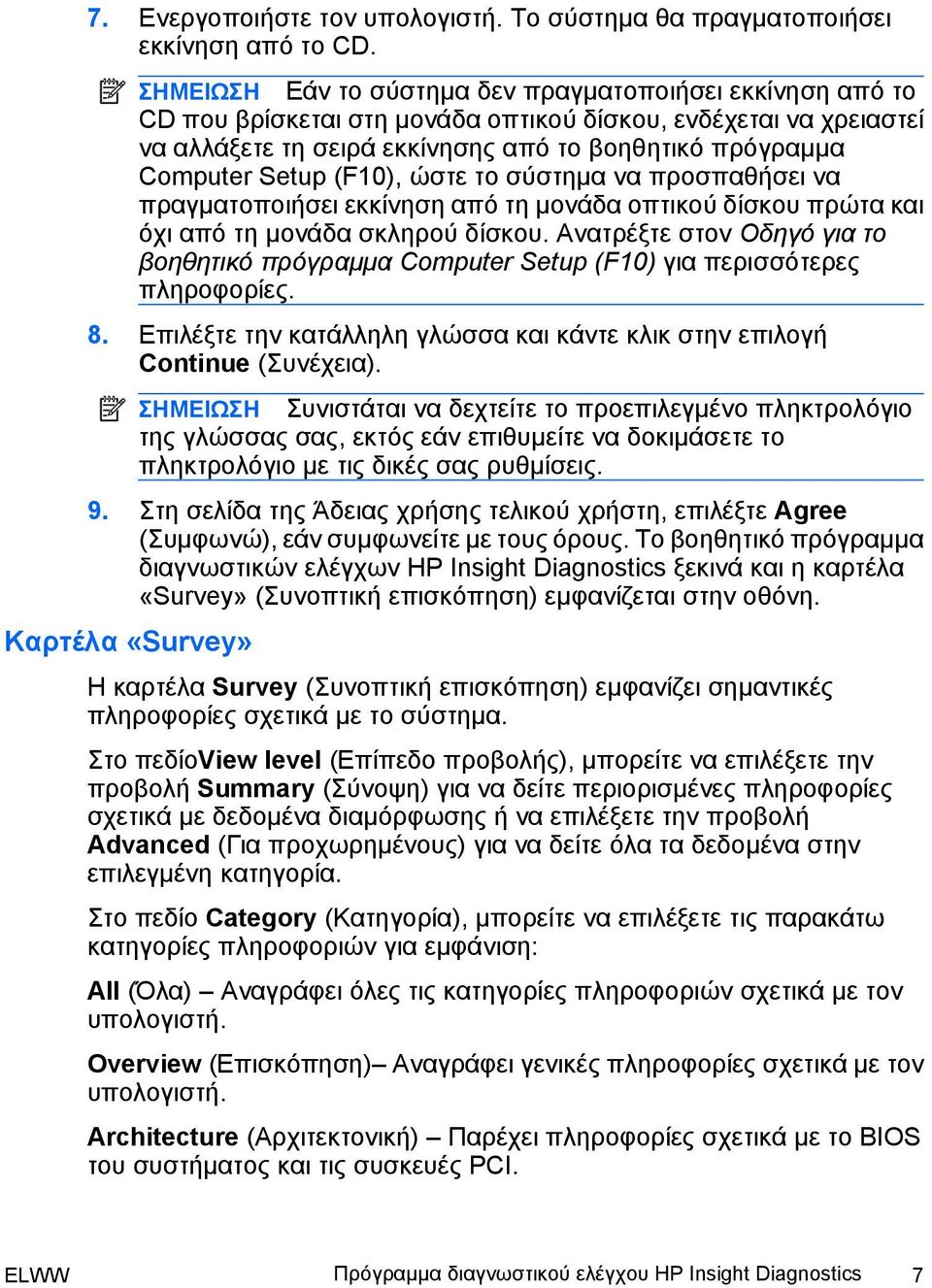 7. Ενεργοποιήστε τον υπολογιστή. Το σύστημα θα πραγματοποιήσει εκκίνηση από το CD.

ΣΗΜΕΙΩΣΗ Εάν το σύστημα δεν πραγματοποιήσει εκκίνηση από το CD που βρίσκεται στη μονάδα οπτικού δίσκου, ενδέχεται να χρειαστεί να αλλάξετε τη σειρά εκκίνησης από το βοηθητικό πρόγραμμα Computer Setup (F10), ώστε το σύστημα να προσπαθήσει να πραγματοποιήσει εκκίνηση από τη μονάδα οπτικού δίσκου πρώτα και όχι από τη μονάδα σκληρού δίσκου. Ανατρέξτε στον Οδηγό για το βοηθητικό πρόγραμμα Computer Setup (F10) για περισσότερες πληροφορίες.

8. Επιλέξτε την κατάλληλη γλώσσα και κάντε κλικ στην επιλογή Continue (Συνέχεια).

ΣΗΜΕΙΩΣΗ Συνιστάται να δεχτείτε το προεπιλεγμένο πληκτρολόγιο της γλώσσας σας, εκτός εάν επιθυμείτε να δοκιμάσετε το πληκτρολόγιο με τις δικές σας ρυθμίσεις.

9. Στη σελίδα της Άδειας χρήσης τελικού χρήστη, επιλέξτε Agree (Συμφωνώ), εάν συμφωνείτε με τους όρους. Το βοηθητικό πρόγραμμα διαγνωστικών ελέγχων HP Insight Diagnostics ξεκινά και η καρτέλα «Survey» (Συνοπτική επισκόπηση) εμφανίζεται στην οθόνη.

Καρτέλα «Survey»

Η καρτέλα Survey (Συνοπτική επισκόπηση) εμφανίζει σημαντικές πληροφορίες σχετικά με το σύστημα.

Στο πεδίοView level (Επίπεδο προβολής), μπορείτε να επιλέξετε την προβολή Summary (Σύνοψη) για να δείτε περιορισμένες πληροφορίες σχετικά με δεδομένα διαμόρφωσης ή να επιλέξετε την προβολή Advanced (Για προχωρημένους) για να δείτε όλα τα δεδομένα στην επιλεγμένη κατηγορία.

Στο πεδίο Category (Κατηγορία), μπορείτε να επιλέξετε τις παρακάτω κατηγορίες πληροφοριών για εμφάνιση:

All (Όλα) – Αναγράφει όλες τις κατηγορίες πληροφοριών σχετικά με τον υπολογιστή.

Overview (Επισκόπηση)– Αναγράφει γενικές πληροφορίες σχετικά με τον υπολογιστή.

Architecture (Αρχιτεκτονική) – Παρέχει πληροφορίες σχετικά με το BIOS του συστήματος και τις συσκευές PCI.

ELWW Πρόγραμμα διαγνωστικού ελέγχου HP Insight Diagnostics 7